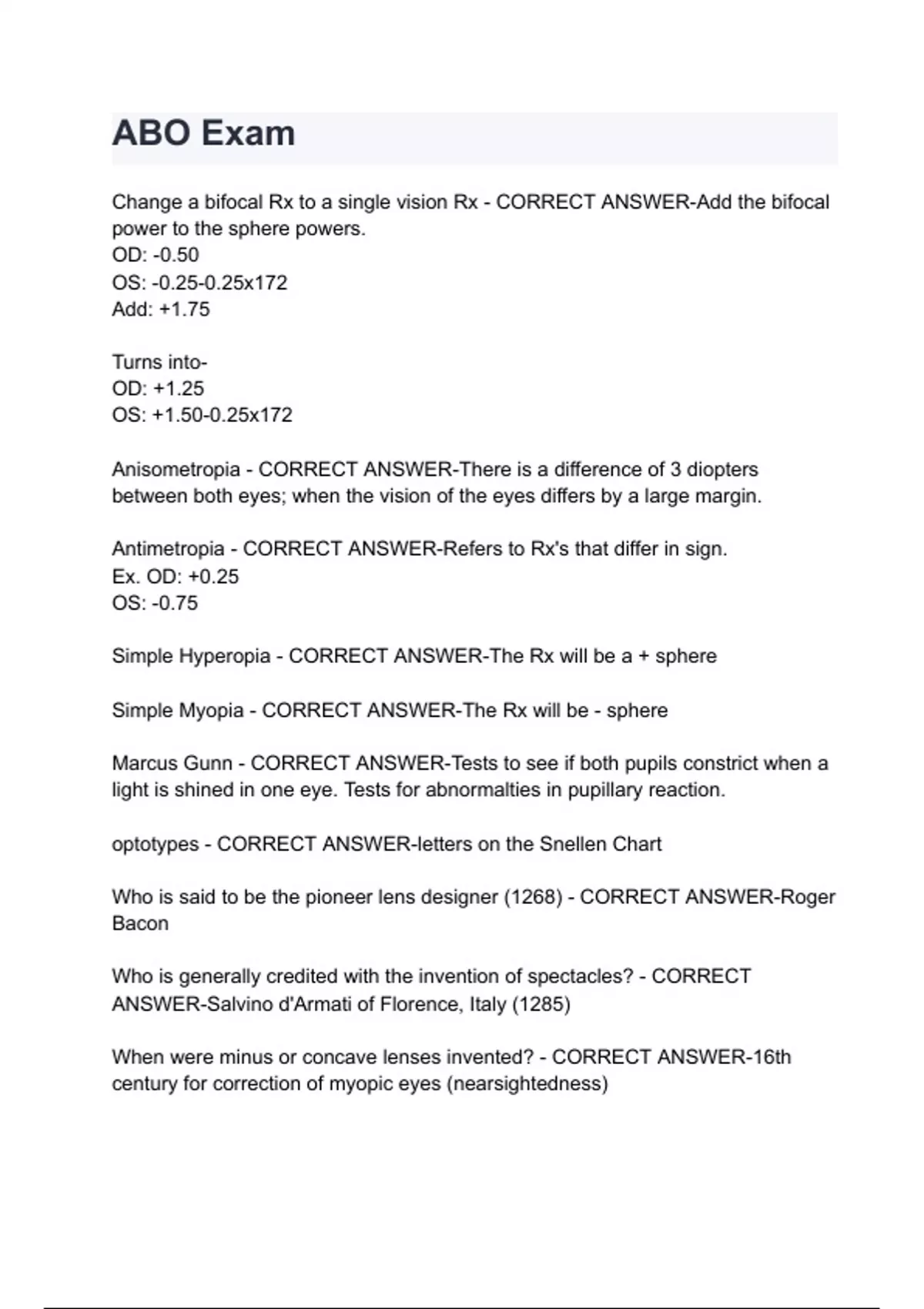 ABO Exam

Change a bifocal Rx to a single vision Rx - CORRECT ANSWER-Add the bifocal power to the sphere powers.
OD: -0.50
OS: -0.25-0.25x172
Add: +1.75

Turns into-
OD: +1.25
OS: +1.50-0.25x172

Anisometropia - CORRECT ANSWER-There is a difference of 3 diopters between both eyes; when the vision of the eyes differs by a large margin.

Antimetropia - CORRECT ANSWER-Refers to Rx's that differ in sign.
Ex. OD: +0.25
OS: -0.75

Simple Hyperopia - CORRECT ANSWER-The Rx will be a + sphere

Simple Myopia - CORRECT ANSWER-The Rx will be - sphere

Marcus Gunn - CORRECT ANSWER-Tests to see if both pupils constrict when a light is shined in one eye. Tests for abnormalties in pupillary reaction.

optotypes - CORRECT ANSWER-letters on the Snellen Chart

Who is said to be the pioneer lens designer (1268) - CORRECT ANSWER-Roger Bacon

Who is generally credited with the invention of spectacles? - CORRECT ANSWER-Salvino d'Armati of Florence, Italy (1285)

When were minus or concave lenses invented? - CORRECT ANSWER-16th century for correction of myopic eyes (nearsightedness)